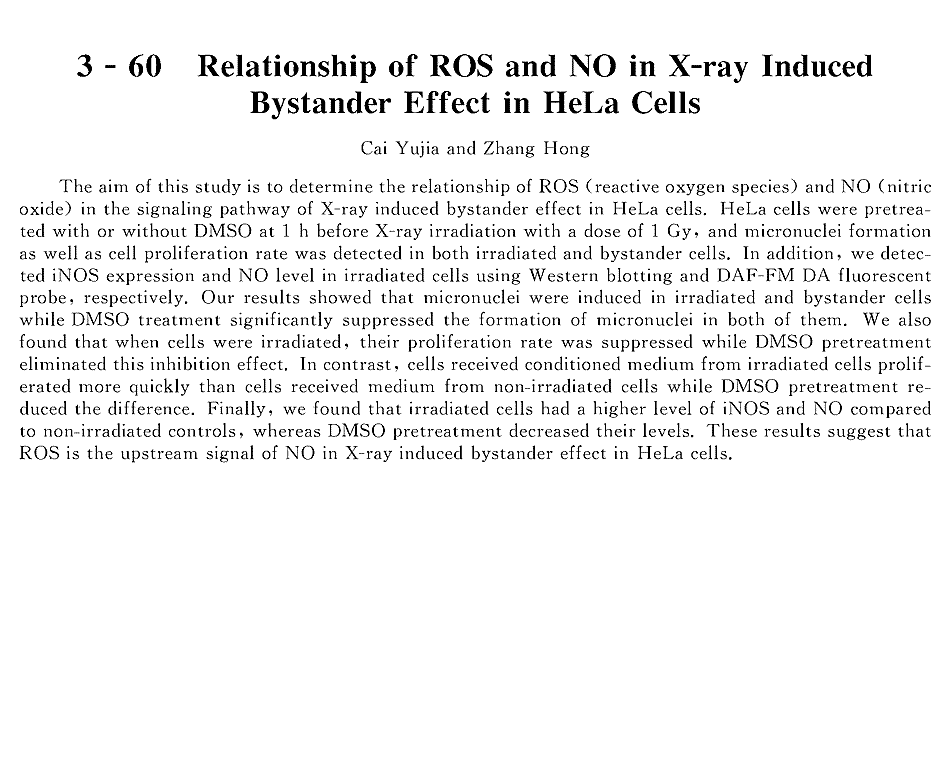 3 - 60 Relationship of ROS and NO in X-ray Induced Bystander Effect in HeLa Cells

Cai Yujia and Zhang Hong

The aim of this study is to determine the relationship of ROS (reactive oxygen species) and NO (nitric oxide) in the signaling pathway of X-ray induced bystander effect in HeLa cells. HeLa cells were pretreated with or without DMSO at 1 h before X-ray irradiation with a dose of 1 Gy, and micronuclei formation as well as cell proliferation rate was detected in both irradiated and bystander cells. In addition, we detected iNOS expression and NO level in irradiated cells using Western blotting and DAF-FM DA fluorescent probe, respectively. Our results showed that micronuclei were induced in irradiated and bystander cells while DMSO treatment significantly suppressed the formation of micronuclei in both of them. We also found that when cells were irradiated, their proliferation rate was suppressed while DMSO pretreatment eliminated this inhibition effect. In contrast, cells received conditioned medium from irradiated cells proliferated more quickly than cells received medium from non-irradiated cells while DMSO pretreatment reduced the difference. Finally, we found that irradiated cells had a higher level of iNOS and NO compared to non-irradiated controls, whereas DMSO pretreatment decreased their levels. These results suggest that ROS is the upstream signal of NO in X-ray induced bystander effect in HeLa cells.